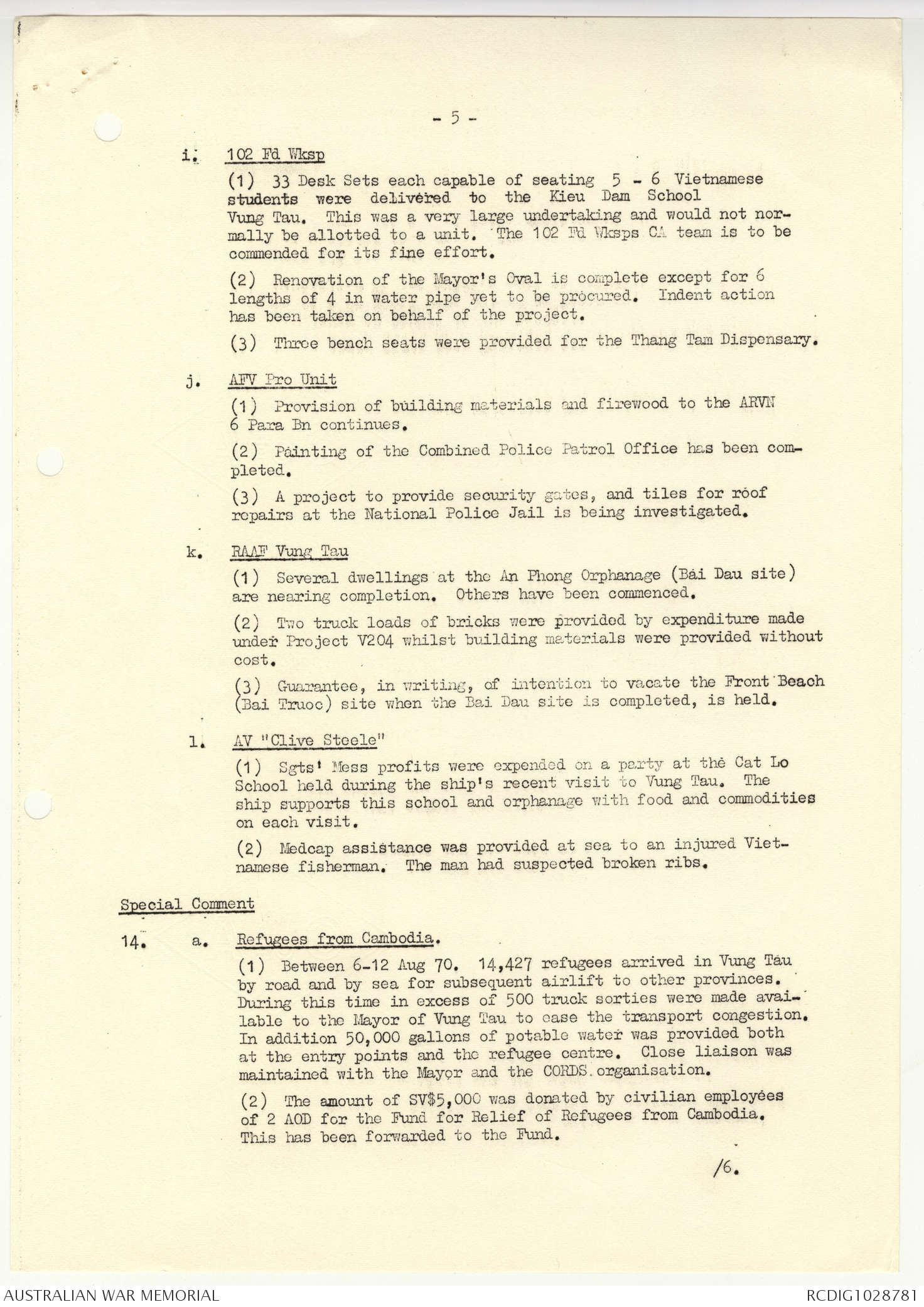 - 5 -

i. 102 Fd Wksp

(1) 33 Desk Sets each capable of seating 5 - 6 Vietnamese students were delivered to the Kieu Dam School Vung Tau. This was a very large undertaking and would not normally be allotted to a unit. The 102 Fd Wksps CA team is to be commended for its fine effort.

(2) Renovation of the Mayor's Oval is complete except for 6 lengths of 4 in water pipe yet to be procured. Indent action has been taken on behalf of the project.

(3) Three bench seats were provided for the Thang Tam Dispensary.

j. AFV Pro Unit

(1) Provision of building materials and firewood to the ARVN 6 Para Bn continues.

(2) Painting of the Combined Police Patrol Office has been completed.

(3) A project to provide security gates, and tiles for roof repairs at the National Police Jail is being investigated.

k. RAAF Vung Tau

(1) Several dwellings at the An Phong Orphanage (Bai Dau site) are nearing completion. Others have been commenced.

(2) Two truck loads of bricks were provided by expenditure made under Project V204 whilst building materials were provided without cost.

(3) Guarantee, in writing, of intention to vacate the Front Beach (Bai Truoc) site when the Bai Dau site is completed, is held.

l. AV "Clive Steele"

(1) Sgts' Mess profits were expended on a party at the Cat Lo School held during the ship's recent visit to Vung Tau. The ship supports this school and orphanage with food and commodities on each visit.

(2) Medcap assistance was provided at sea to an injured Vietnamese fisherman. The man had suspected broken ribs.

Special Comment

14. a. Refugees from Cambodia.

(1) Between 6-12 Aug 70. 14,427 refugees arrived in Vung Tau by road and by sea for subsequent airlift to other provinces. During this time in excess of 500 truck sorties were made available to the Mayor of Vung Tau to ease the transport congestion. In addition 50,000 gallons of potable water was provided both at the entry points and the refugee centre. Close liaison was maintained with the Mayor and the CORDS organisation.

(2) The amount of SV$5,000 was donated by civilian employees of 2 AOD for the Fund for Relief of Refugees from Cambodia. This has been forwarded to the Fund.

/6.

AUSTRALIAN WAR MEMORIAL RCDIG1028781